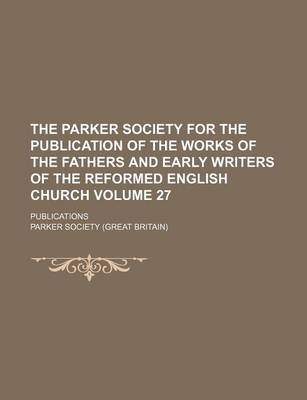 THE PARKER SOCIETY FOR THE PUBLICATION OF THE WORKS OF THE FATHERS AND EARLY WRITERS OF THE REFORMED ENGLISH CHURCH VOLUME 27

PUBLICATIONS

PARKER SOCIETY (GREAT BRITAIN)